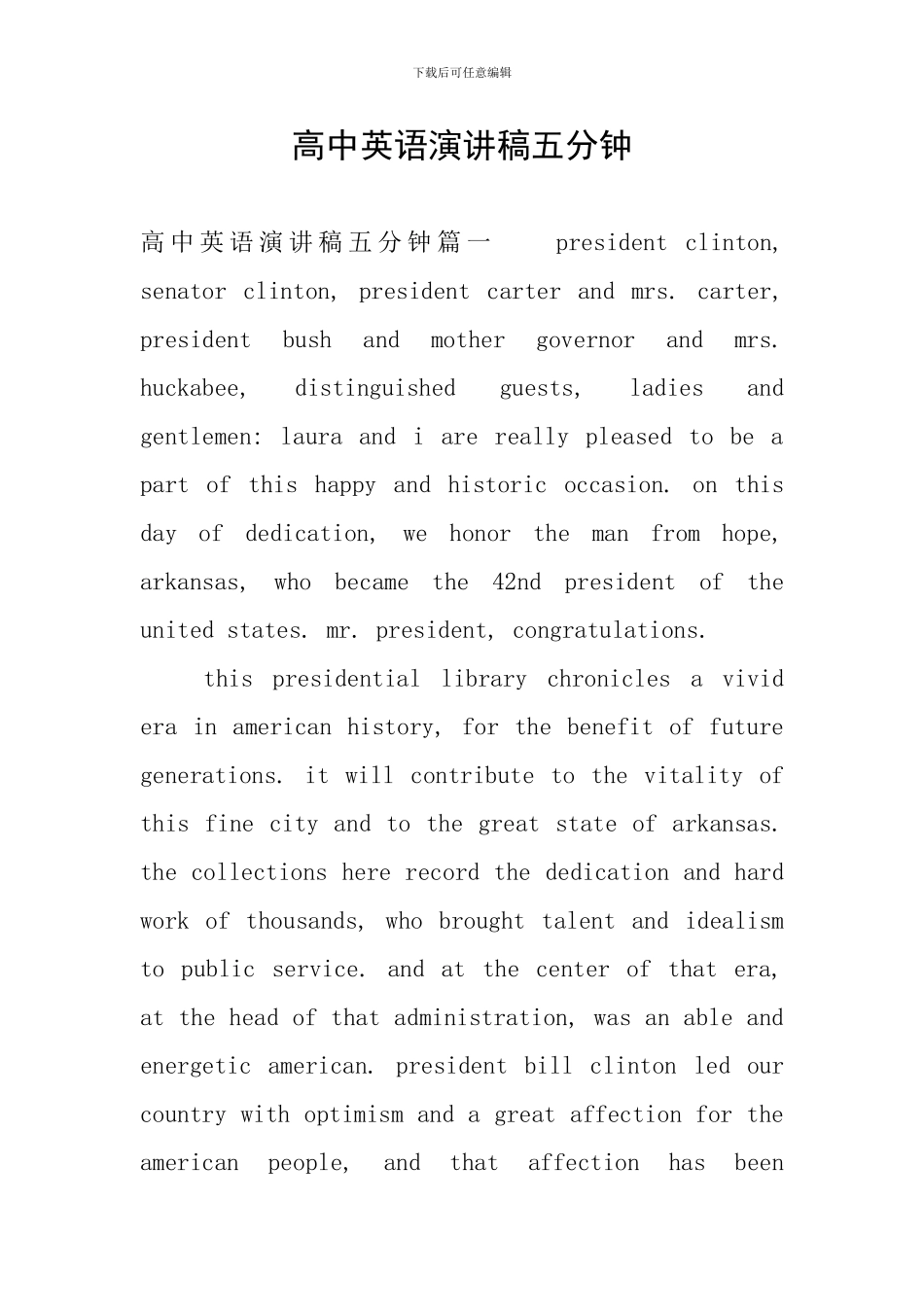 下载后可任意编辑

高中英语演讲稿五分钟

高中英语演讲稿五分钟篇一 president clinton, senator clinton, president carter and mrs. carter, president bush and mother governor and mrs. huckabee, distinguished guests, ladies and gentlemen: laura and i are really pleased to be a part of this happy and historic occasion. on this day of dedication, we honor the man from hope, arkansas, who became the 42nd president of the united states. mr. president, congratulations.

this presidential library chronicles a vivid era in american history, for the benefit of future generations. it will contribute to the vitality of this fine city and to the great state of arkansas. the collections here record the dedication and hard work of thousands, who brought talent and idealism to public service. and at the center of that era, at the head of that administration, was an able and energetic american. president bill clinton led our country with optimism and a great affection for the american people, and that affection has been